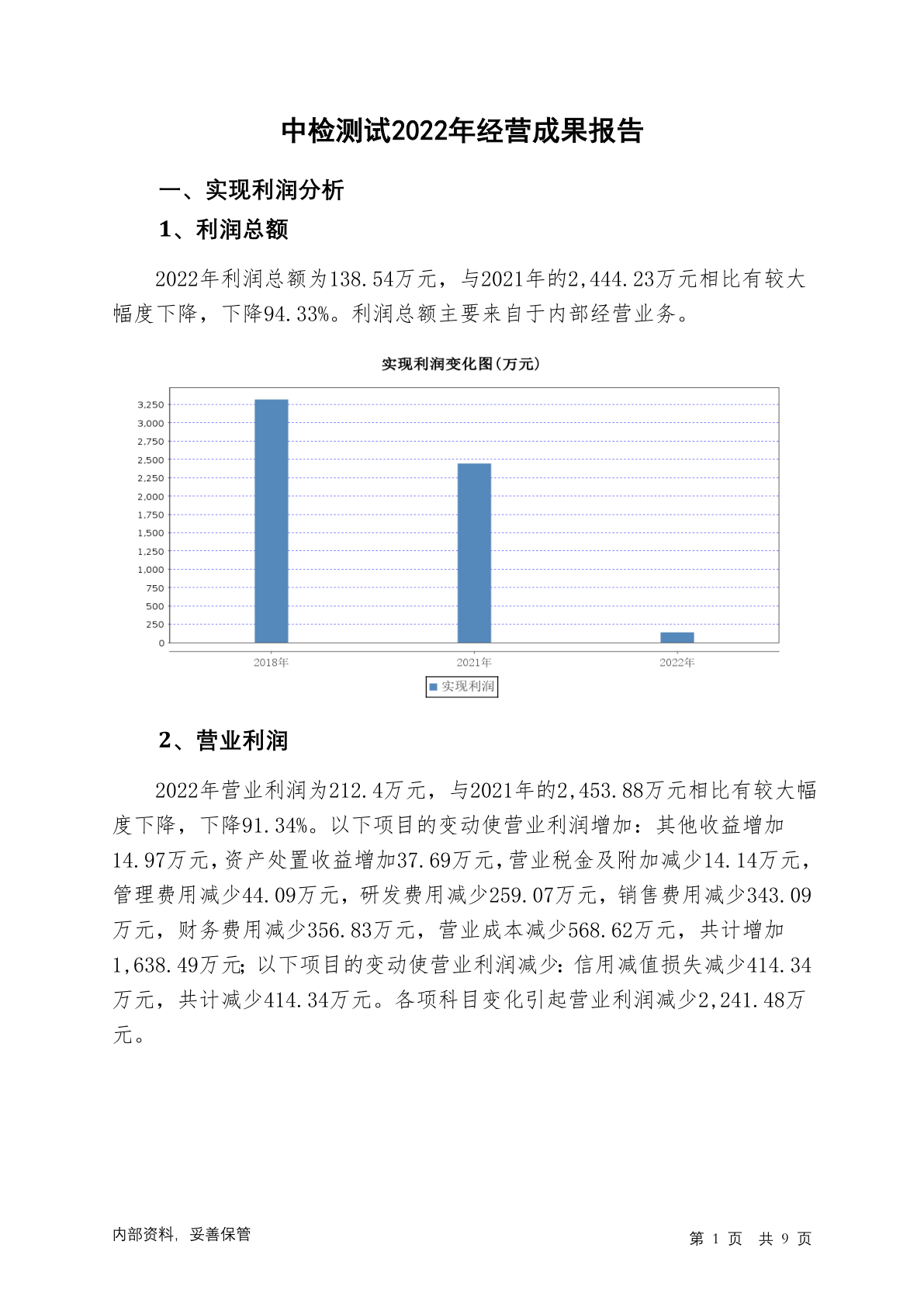 中检测试2022年经营成果报告

一、实现利润分析

1、利润总额

2022年利润总额为138.54万元，与2021年的2,444.23万元相比有较大幅度下降，下降94.33%。利润总额主要来自于内部经营业务。

实现利润变化图(万元)

3,250
3,000
2,750
2,500
2,250
2,000
1,750
1,500
1,250
1,000
750
500
250
0

2018年 2021年 2022年

实现利润

2、营业利润

2022年营业利润为212.4万元，与2021年的2,453.88万元相比有较大幅度下降，下降91.34%。以下项目的变动使营业利润增加：其他收益增加14.97万元，资产处置收益增加37.69万元，营业税金及附加减少14.14万元，管理费用减少44.09万元，研发费用减少259.07万元，销售费用减少343.09万元，财务费用减少356.83万元，营业成本减少568.62万元，共计增加1,638.49万元；以下项目的变动使营业利润减少：信用减值损失减少414.34万元，共计减少414.34万元。各项科目变化引起营业利润减少2,241.48万元。

内部资料，妥善保管

第 1 页 共 9 页